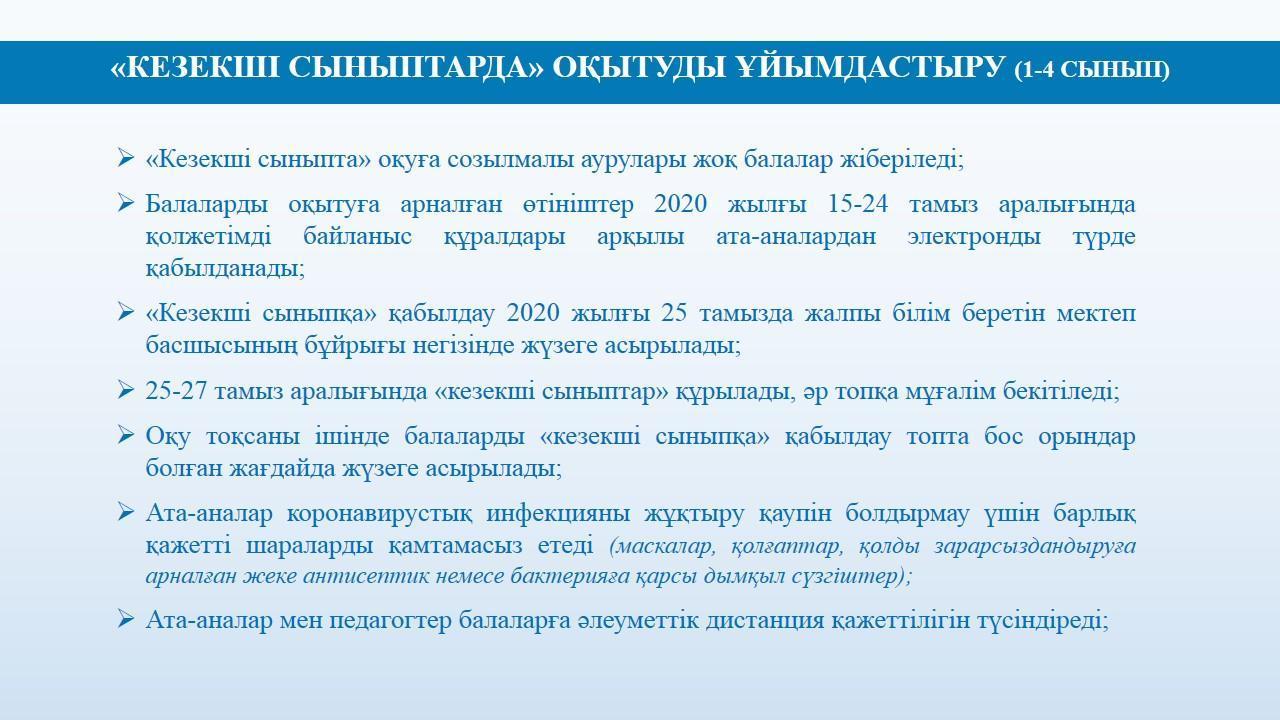 «КЕЗЕКШІ СЫНЫПТАРДА» ОҚЫТУДЫ ҰЙЫМДАСТЫРУ (1-4 СЫНЫП)

➢ «Кезекші сыныпта» оқуға созылмалы аурулары жоқ балалар жіберіледі;

➢ Балаларды оқытуға арналған өтініштер 2020 жылғы 15-24 тамыз аралығында қолжетімді байланыс құралдары арқылы ата-аналардан электронды түрде қабылданады;

➢ «Кезекші сыныпқа» қабылдау 2020 жылғы 25 тамызда жалпы білім беретін мектеп басшысының бұйрығы негізінде жүзеге асырылады;

➢ 25-27 тамыз аралығында «кезекші сыныптар» құрылады, әр топқа мұғалім бекітіледі;

➢ Оқу тоқсаны ішінде балаларды «кезекші сыныпқа» қабылдау топта бос орындар болған жағдайда жүзеге асырылады;

➢ Ата-аналар коронавирустық инфекцияны жұқтыру қаупін болдырмау үшін барлық қажетті шараларды қамтамасыз етеді (маскалар, қолғаптар, қолды зарарсыздандыруға арналған жеке антисептик немесе бактерияға қарсы дымқыл сүзгіштер);

➢ Ата-аналар мен педагогтер балаларға әлеуметтік дистанция қажеттілігін түсіндіреді;